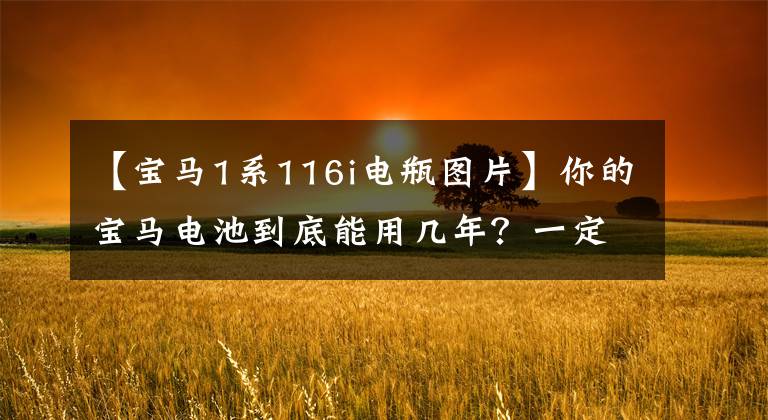 【宝马1系116i电瓶图片】你的宝马电池到底能用几年？一定